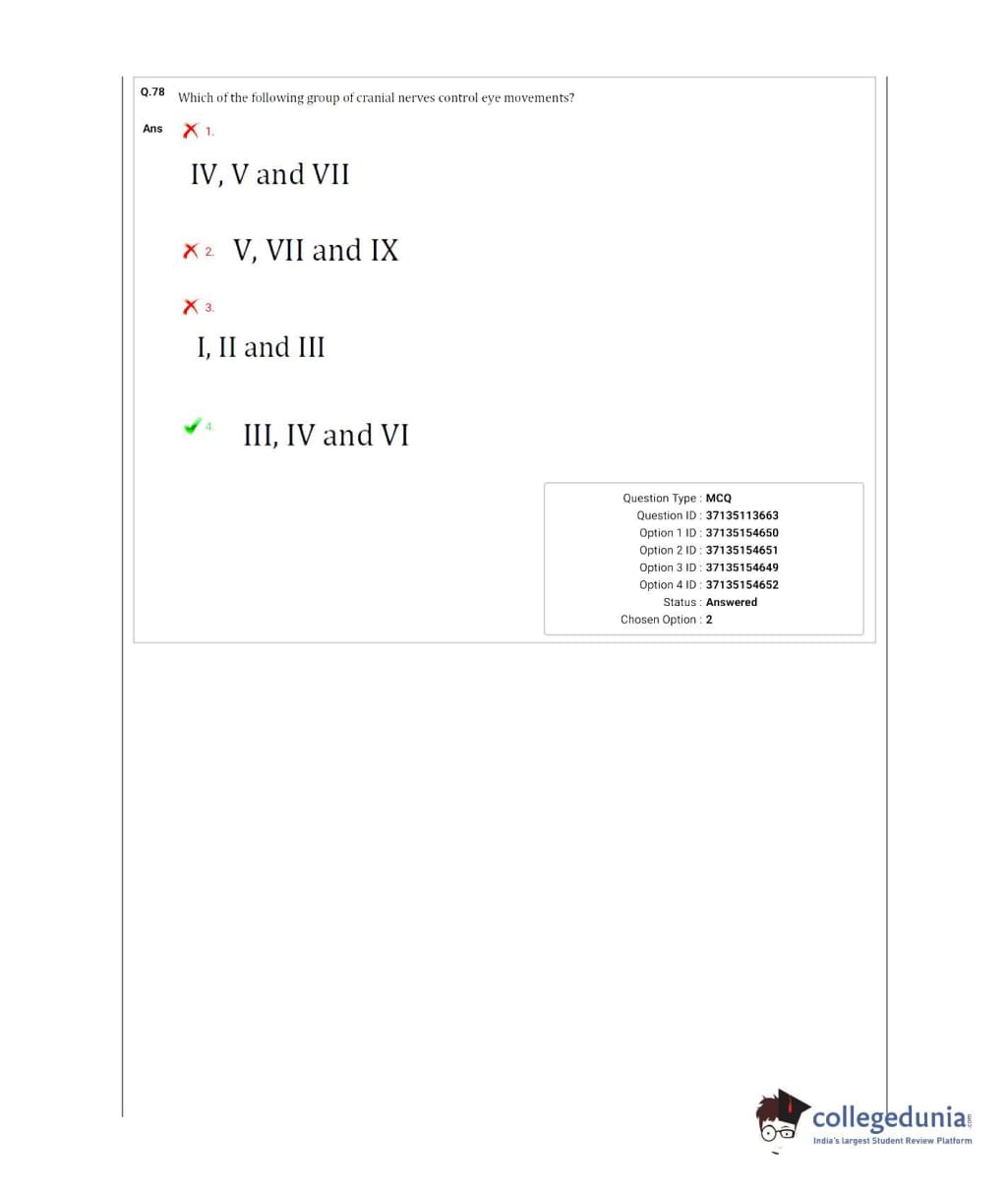 Q.78 Which of the following group of cranial nerves control eye movements?

Ans 1.

IV, V and VII

2. V, VII and IX

3.

I, II and III

4. III, IV and VI

Question Type : MCQ
Question ID : 37135113663
Option 1 ID : 37135154650
Option 2 ID : 37135154651
Option 3 ID : 37135154649
Option 4 ID : 37135154652
Status : Answered
Chosen Option : 2

collegedunia.com
India's largest Student Review Platform